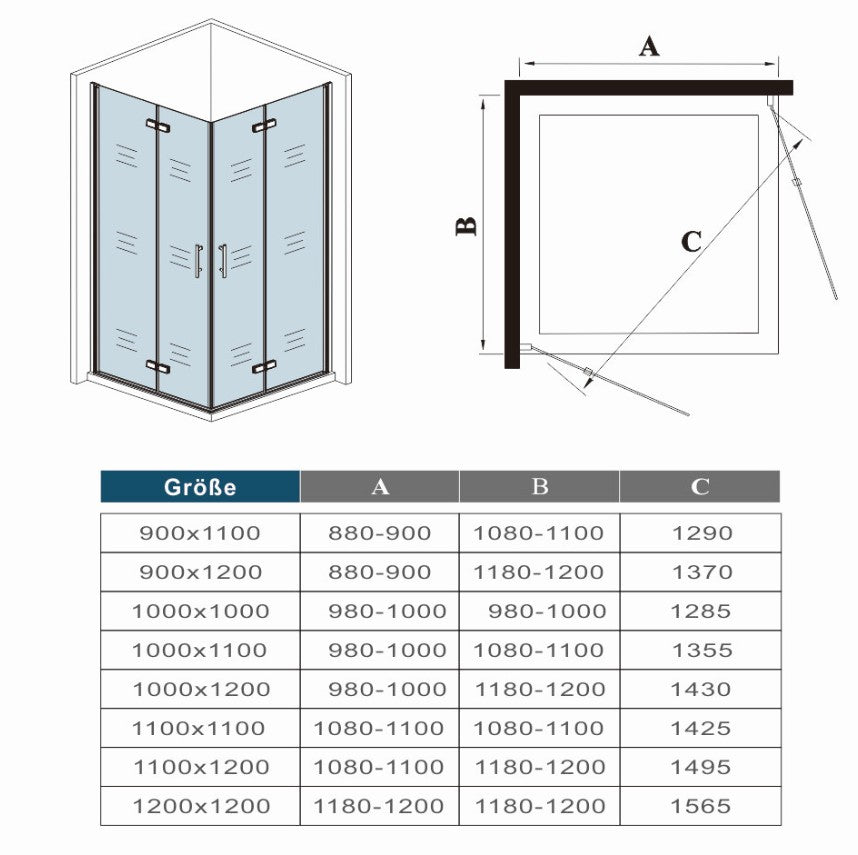 A

B

C

| Größe | A | B | C |
|---|---|---|---|
| 900x1100 | 880-900 | 1080-1100 | 1290 |
| 900x1200 | 880-900 | 1180-1200 | 1370 |
| 1000x1000 | 980-1000 | 980-1000 | 1285 |
| 1000x1100 | 980-1000 | 1080-1100 | 1355 |
| 1000x1200 | 980-1000 | 1180-1200 | 1430 |
| 1100x1100 | 1080-1100 | 1080-1100 | 1425 |
| 1100x1200 | 1080-1100 | 1180-1200 | 1495 |
| 1200x1200 | 1180-1200 | 1180-1200 | 1565 |